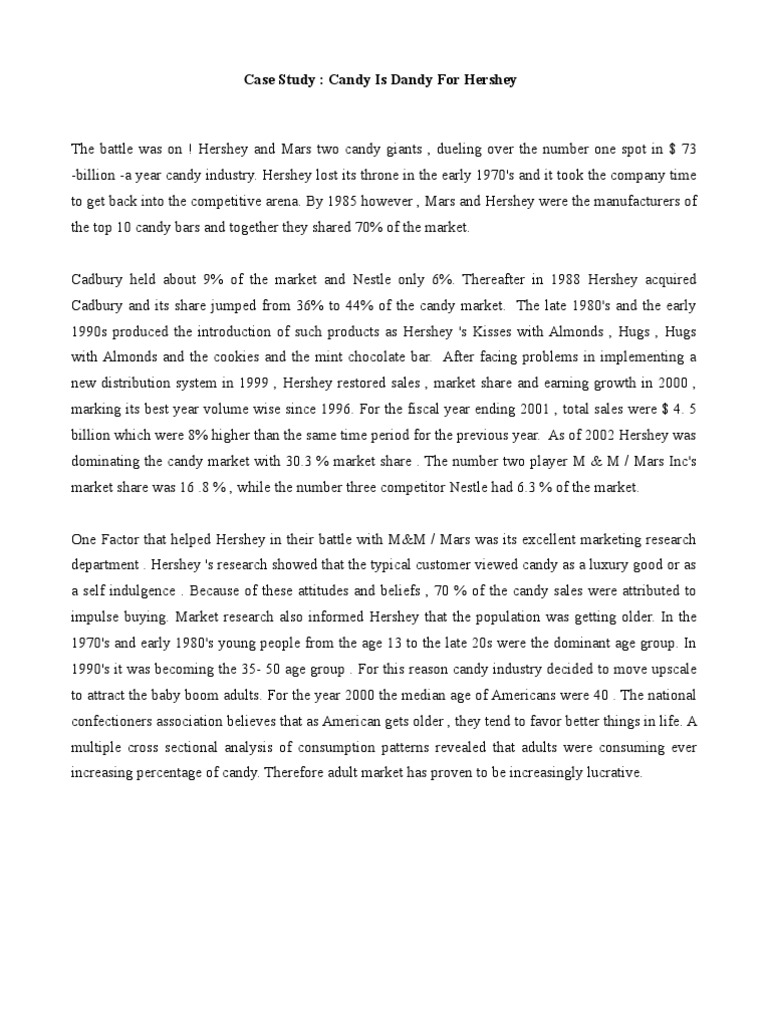 Case Study : Candy Is Dandy For Hershey

The battle was on ! Hershey and Mars two candy giants , dueling over the number one spot in $ 73 -billion -a year candy industry. Hershey lost its throne in the early 1970's and it took the company time to get back into the competitive arena. By 1985 however , Mars and Hershey were the manufacturers of the top 10 candy bars and together they shared 70% of the market.

Cadbury held about 9% of the market and Nestle only 6%. Thereafter in 1988 Hershey acquired Cadbury and its share jumped from 36% to 44% of the candy market. The late 1980's and the early 1990s produced the introduction of such products as Hershey 's Kisses with Almonds , Hugs , Hugs with Almonds and the cookies and the mint chocolate bar. After facing problems in implementing a new distribution system in 1999 , Hershey restored sales , market share and earning growth in 2000 , marking its best year volume wise since 1996. For the fiscal year ending 2001 , total sales were $ 4. 5 billion which were 8% higher than the same time period for the previous year. As of 2002 Hershey was dominating the candy market with 30.3 % market share . The number two player M & M / Mars Inc's market share was 16 .8 % , while the number three competitor Nestle had 6.3 % of the market.

One Factor that helped Hershey in their battle with M&M / Mars was its excellent marketing research department . Hershey 's research showed that the typical customer viewed candy as a luxury good or as a self indulgence . Because of these attitudes and beliefs , 70 % of the candy sales were attributed to impulse buying. Market research also informed Hershey that the population was getting older. In the 1970's and early 1980's young people from the age 13 to the late 20s were the dominant age group. In 1990's it was becoming the 35- 50 age group . For this reason candy industry decided to move upscale to attract the baby boom adults. For the year 2000 the median age of Americans were 40 . The national confectioners association believes that as American gets older , they tend to favor better things in life. A multiple cross sectional analysis of consumption patterns revealed that adults were consuming ever increasing percentage of candy. Therefore adult market has proven to be increasingly lucrative.